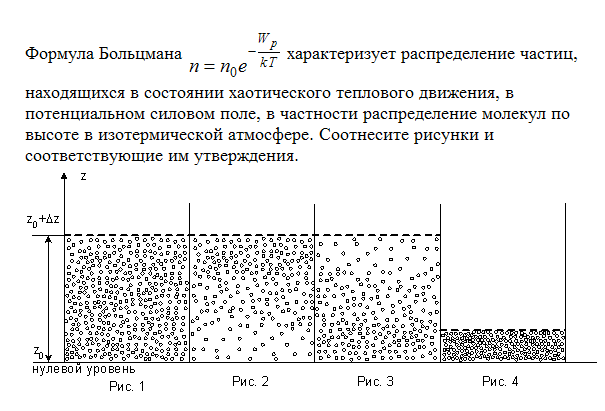 Формула Больцмана $n = n_0 e^{-\frac{W_p}{kT}}$ характеризует распределение частиц, находящихся в состоянии хаотического теплового движения, в потенциальном силовом поле, в частности распределение молекул по высоте в изотермической атмосфере. Соотнесите рисунки и соответствующие им утверждения.

z

$z_0+\Delta z$

$z_0$

нулевой уровень

Рис. 1

Рис. 2

Рис. 3

Рис. 4